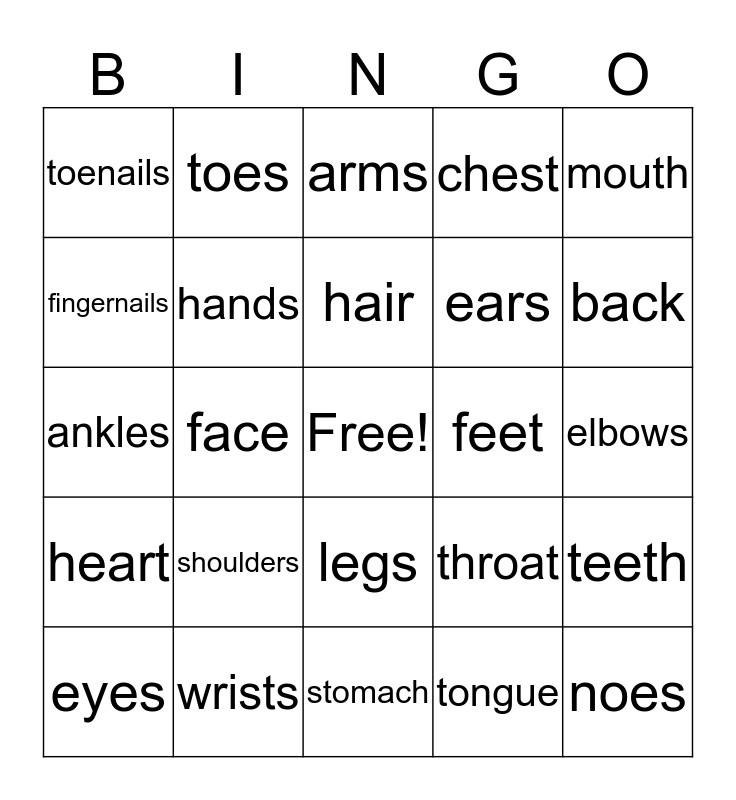 | B | I | N | G | O |
|---|---|---|---|---|
| toenails | toes | arms | chest | mouth |
| fingernails | hands | hair | ears | back |
| ankles | face | Free! | feet | elbows |
| heart | shoulders | legs | throat | teeth |
| eyes | wrists | stomach | tongue | noes |